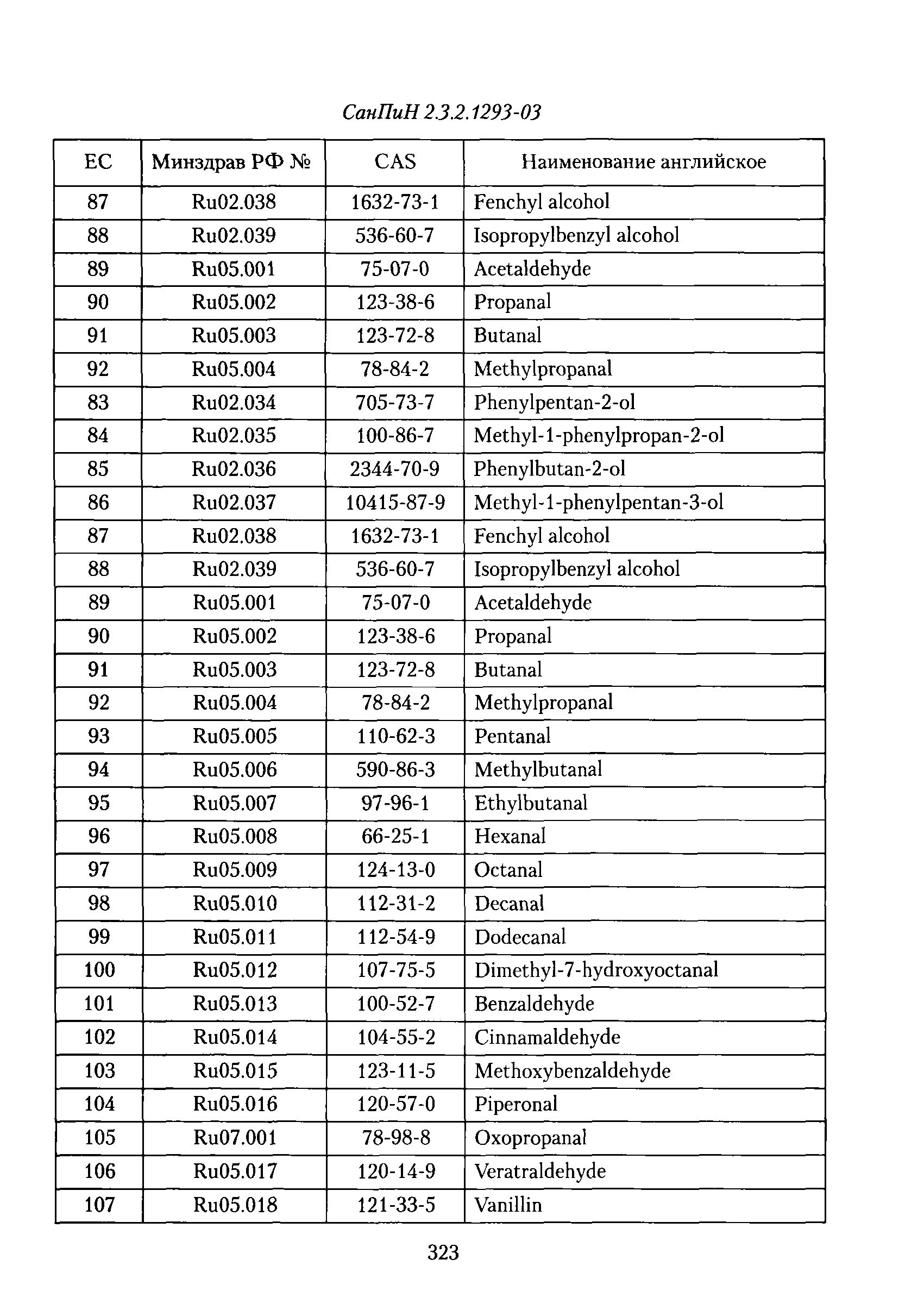 СанПиН 2.3.2.1293-03

| ЕС | Минздрав РФ № | CAS | Наименование английское |
|---|---|---|---|
| 87 | Ru02.038 | 1632-73-1 | Fenchyl alcohol |
| 88 | Ru02.039 | 536-60-7 | Isopropylbenzyl alcohol |
| 89 | Ru05.001 | 75-07-0 | Acetaldehyde |
| 90 | Ru05.002 | 123-38-6 | Propanal |
| 91 | Ru05.003 | 123-72-8 | Butanal |
| 92 | Ru05.004 | 78-84-2 | Methylpropanal |
| 83 | Ru02.034 | 705-73-7 | Phenylpentan-2-ol |
| 84 | Ru02.035 | 100-86-7 | Methyl-1-phenylpropan-2-ol |
| 85 | Ru02.036 | 2344-70-9 | Phenylbutan-2-ol |
| 86 | Ru02.037 | 10415-87-9 | Methyl-1-phenylpentan-3-ol |
| 87 | Ru02.038 | 1632-73-1 | Fenchyl alcohol |
| 88 | Ru02.039 | 536-60-7 | Isopropylbenzyl alcohol |
| 89 | Ru05.001 | 75-07-0 | Acetaldehyde |
| 90 | Ru05.002 | 123-38-6 | Propanal |
| 91 | Ru05.003 | 123-72-8 | Butanal |
| 92 | Ru05.004 | 78-84-2 | Methylpropanal |
| 93 | Ru05.005 | 110-62-3 | Pentanal |
| 94 | Ru05.006 | 590-86-3 | Methylbutanal |
| 95 | Ru05.007 | 97-96-1 | Ethylbutanal |
| 96 | Ru05.008 | 66-25-1 | Hexanal |
| 97 | Ru05.009 | 124-13-0 | Octanal |
| 98 | Ru05.010 | 112-31-2 | Decanal |
| 99 | Ru05.011 | 112-54-9 | Dodecanal |
| 100 | Ru05.012 | 107-75-5 | Dimethyl-7-hydroxyoctanal |
| 101 | Ru05.013 | 100-52-7 | Benzaldehyde |
| 102 | Ru05.014 | 104-55-2 | Cinnamaldehyde |
| 103 | Ru05.015 | 123-11-5 | Methoxybenzaldehyde |
| 104 | Ru05.016 | 120-57-0 | Piperonal |
| 105 | Ru07.001 | 78-98-8 | Oxopropanal |
| 106 | Ru05.017 | 120-14-9 | Veratraldehyde |
| 107 | Ru05.018 | 121-33-5 | Vanillin |

323